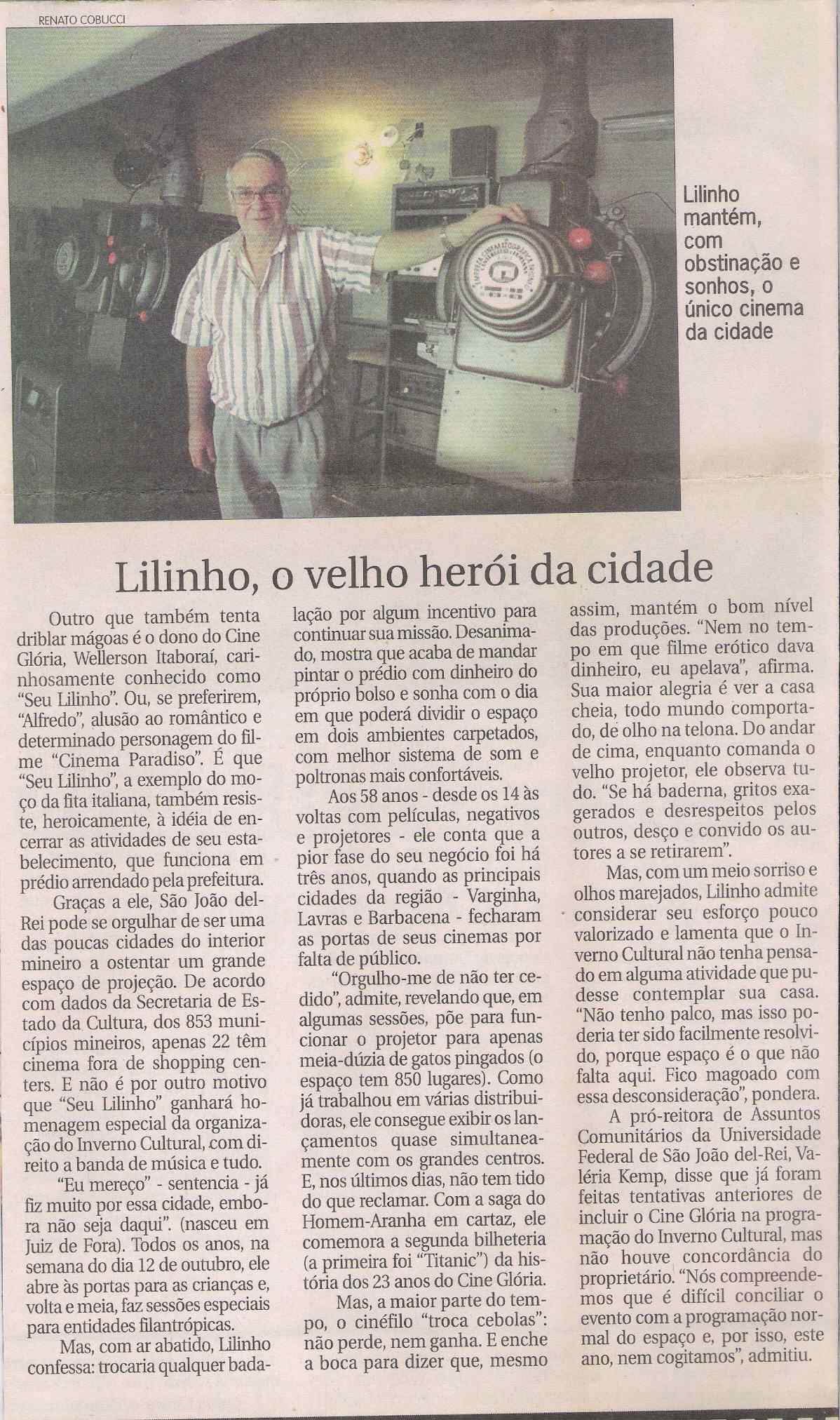 RENATO COBUCCI

Lilinho mantém, com obstinação e sonhos, o único cinema da cidade

Lilinho, o velho herói da cidade

Outro que também tenta driblar mágoas é o dono do Cine Glória, Wellerson Itaboraí, carinhosamente conhecido como "Seu Lilinho". Ou, se preferirem, "Alfredo", alusão ao romântico e determinado personagem do filme "Cinema Paradiso". É que "Seu Lilinho", a exemplo do moço da fita italiana, também resiste, heroicamente, à idéia de encerrar as atividades de seu estabelecimento, que funciona em prédio arrendado pela prefeitura.

Graças a ele, São João del-Rei pode se orgulhar de ser uma das poucas cidades do interior mineiro a ostentar um grande espaço de projeção. De acordo com dados da Secretaria de Estado da Cultura, dos 853 municípios mineiros, apenas 22 têm cinema fora de shopping centers. E não é por outro motivo que "Seu Lilinho" ganhará homenagem especial da organização do Inverno Cultural, com direito a banda de música e tudo.

"Eu mereço" - sentencia - já fiz muito por essa cidade, embora não seja daqui". (nasceu em Juiz de Fora). Todos os anos, na semana do dia 12 de outubro, ele abre às portas para as crianças e, volta e meia, faz sessões especiais para entidades filantrópicas.

Mas, com ar abatido, Lilinho confessa: trocaria qualquer badalação por algum incentivo para continuar sua missão. Desanimado, mostra que acaba de mandar pintar o prédio com dinheiro do próprio bolso e sonha com o dia em que poderá dividir o espaço em dois ambientes carpetados, com melhor sistema de som e poltronas mais confortáveis.

Aos 58 anos - desde os 14 às voltas com películas, negativos e projetores - ele conta que a pior fase do seu negócio foi há três anos, quando as principais cidades da região - Varginha, Lavras e Barbacena - fecharam as portas de seus cinemas por falta de público.

"Orgulho-me de não ter cedido", admite, revelando que, em algumas sessões, põe para funcionar o projetor para apenas meia-dúzia de gatos pingados (o espaço tem 850 lugares). Como já trabalhou em várias distribuidoras, ele consegue exibir os lançamentos quase simultaneamente com os grandes centros. E, nos últimos dias, não tem tido do que reclamar. Com a saga do Homem-Aranha em cartaz, ele comemora a segunda bilheteria (a primeira foi "Titanic") da história dos 23 anos do Cine Glória.

Mas, a maior parte do tempo, o cinéfilo "troca cebolas": não perde, nem ganha. E enche a boca para dizer que, mesmo assim, mantém o bom nível das produções. "Nem no tempo em que filme erótico dava dinheiro, eu apelava", afirma. Sua maior alegria é ver a casa cheia, todo mundo comportado, de olho na telona. Do andar de cima, enquanto comanda o velho projetor, ele observa tudo. "Se há baderna, gritos exagerados e desrespeitos pelos outros, desço e convido os autores a se retirarem".

Mas, com um meio sorriso e olhos marejados, Lilinho admite considerar seu esforço pouco valorizado e lamenta que o Inverno Cultural não tenha pensado em alguma atividade que pudesse contemplar sua casa. "Não tenho palco, mas isso poderia ter sido facilmente resolvido, porque espaço é o que não falta aqui. Fico magoado com essa desconsideração", pondera.

A pró-reitora de Assuntos Comunitários da Universidade Federal de São João del-Rei, Valéria Kemp, disse que já foram feitas tentativas anteriores de incluir o Cine Glória na programação do Inverno Cultural, mas não houve concordância do proprietário. "Nós compreendemos que é difícil conciliar o evento com a programação normal do espaço e, por isso, este ano, nem cogitamos", admitiu.